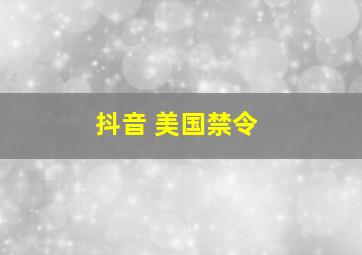 抖音 美国禁令